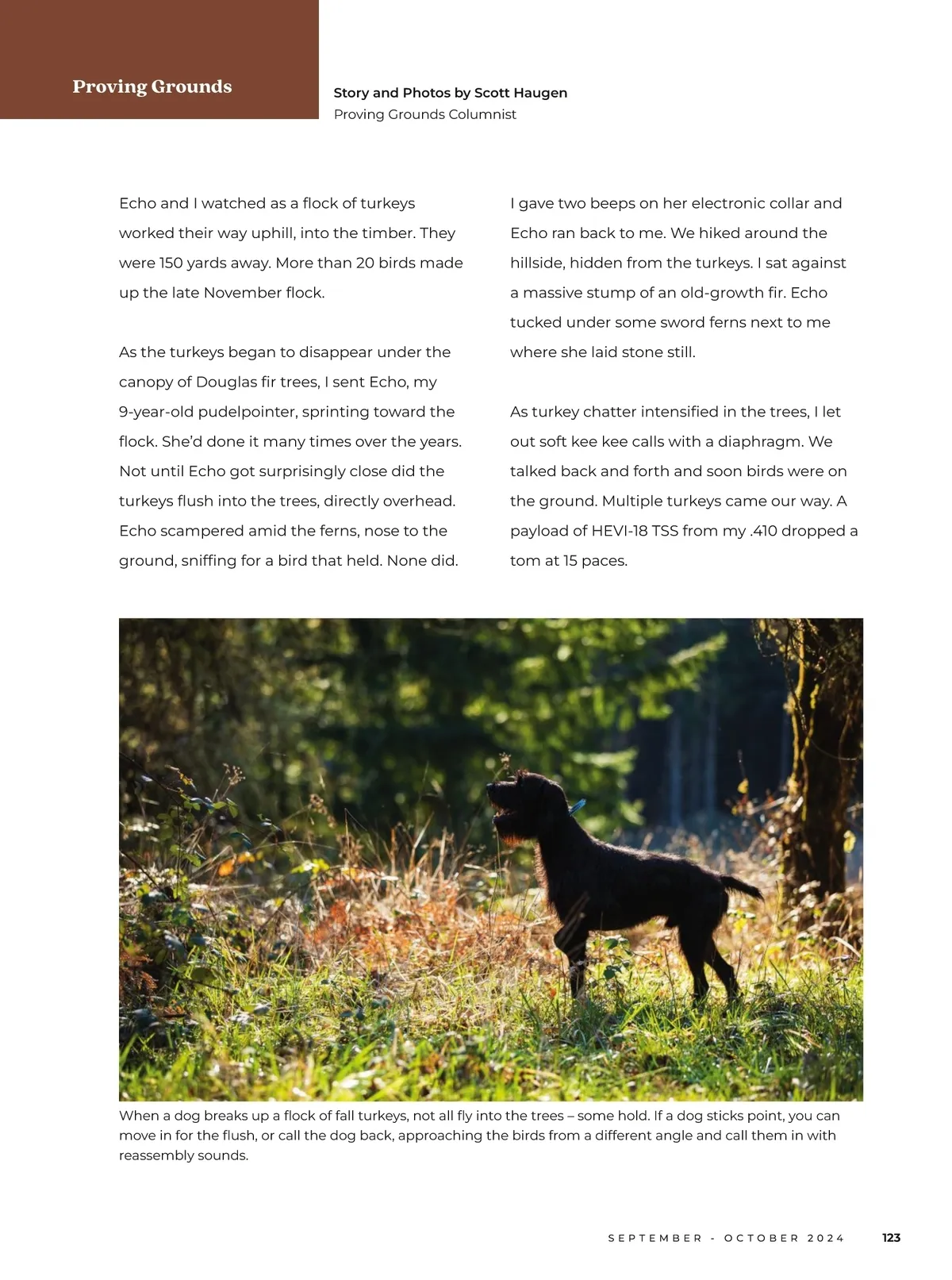 Proving Grounds

Story and Photos by Scott Haugen
Proving Grounds Columnist

Echo and I watched as a flock of turkeys worked their way uphill, into the timber. They were 150 yards away. More than 20 birds made up the late November flock.

As the turkeys began to disappear under the canopy of Douglas fir trees, I sent Echo, my 9-year-old pudelpointer, sprinting toward the flock. She'd done it many times over the years. Not until Echo got surprisingly close did the turkeys flush into the trees, directly overhead. Echo scampered amid the ferns, nose to the ground, sniffing for a bird that held. None did.

I gave two beeps on her electronic collar and Echo ran back to me. We hiked around the hillside, hidden from the turkeys. I sat against a massive stump of an old-growth fir. Echo tucked under some sword ferns next to me where she laid stone still.

As turkey chatter intensified in the trees, I let out soft kee kee calls with a diaphragm. We talked back and forth and soon birds were on the ground. Multiple turkeys came our way. A payload of HEVI-18 TSS from my .410 dropped a tom at 15 paces.

When a dog breaks up a flock of fall turkeys, not all fly into the trees – some hold. If a dog sticks point, you can move in for the flush, or call the dog back, approaching the birds from a different angle and call them in with reassembly sounds.

SEPTEMBER - OCTOBER 2024 123